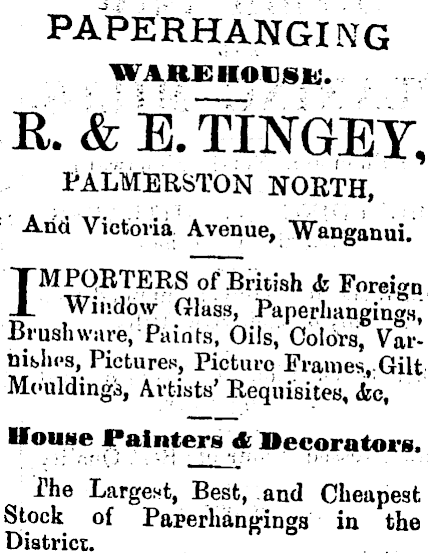 PAPERHANGING

WAREHOUSE.

R. & E. TINGEY,

PALMERSTON NORTH,

And Victoria Avenue, Wanganui.

IMPORTERS of British & Foreign Window Glass, Paperhangings, Brushware, Paints, Oils, Colors, Varnishes, Pictures, Picture Frames, Gilt Mouldings, Artists' Requisites, &c,

House Painters & Decorators.

The Largest, Best, and Cheapest Stock of Paperhangings in the District.